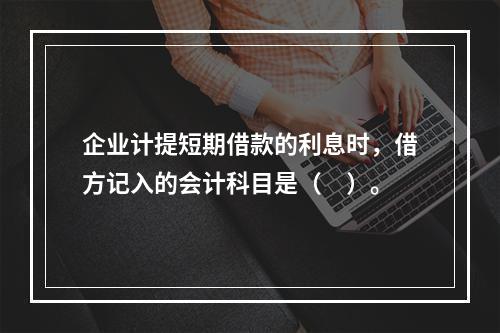 企业计提短期借款的利息时，借方记入的会计科目是（　）。